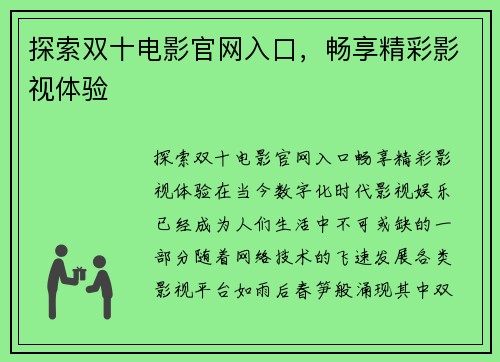 探索双十电影官网入口，畅享精彩影视体验

探索双十电影官网入口畅享精彩影视体验在当今数字化时代影视娱乐已经成为人们生活中不可或缺的一部分随着网络技术的飞速发展各类影视平台如雨后春笋般涌现其中双